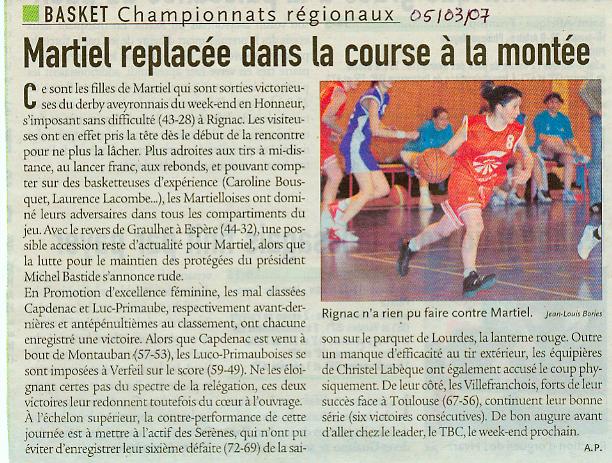 BASKET Championnats régionaux 05/03/07

Martiel replacée dans la course à la montée

Ce sont les filles de Martiel qui sont sorties victorieuses du derby aveyronnais du week-end en Honneur, s'imposant sans difficulté (43-28) à Rignac. Les visiteuses ont en effet pris la tête dès le début de la rencontre pour ne plus la lâcher. Plus adroites aux tirs à mi-distance, au lancer franc, aux rebonds, et pouvant compter sur des basketteuses d'expérience (Caroline Bousquet, Laurence Lacombe...), les Martielloises ont dominé leurs adversaires dans tous les compartiments du jeu. Avec le revers de Graulhet à Espère (44-32), une possible accession reste d'actualité pour Martiel, alors que la lutte pour le maintien des protégées du président Michel Bastide s'annonce rude.

En Promotion d'excellence féminine, les mal classées Capdenac et Luc-Primaube, respectivement avant-dernières et antépénultièmes au classement, ont chacune enregistré une victoire. Alors que Capdenac est venu à bout de Montauban (57-53), les Luco-Primauboises se sont imposées à Verfeil sur le score (59-49). Ne les éloignant certes pas du spectre de la relégation, ces deux victoires leur redonnent toutefois du cœur à l'ouvrage.

À l'échelon supérieur, la contre-performance de cette journée est à mettre à l'actif des Serènes, qui n'ont pu éviter d'enregistrer leur sixième défaite (72-69) de la saison sur le parquet de Lourdes, la lanterne rouge. Outre un manque d'efficacité au tir extérieur, les équipières de Christel Labèque ont également accusé le coup physiquement. De leur côté, les Villefranchois, forts de leur succès face à Toulouse (67-56), continuent leur bonne série (six victoires consécutives). De bon augure avant d'aller chez le leader, le TBC, le week-end prochain.

A.P.

Rignac n'a rien pu faire contre Martiel. Jean-Louis Bories